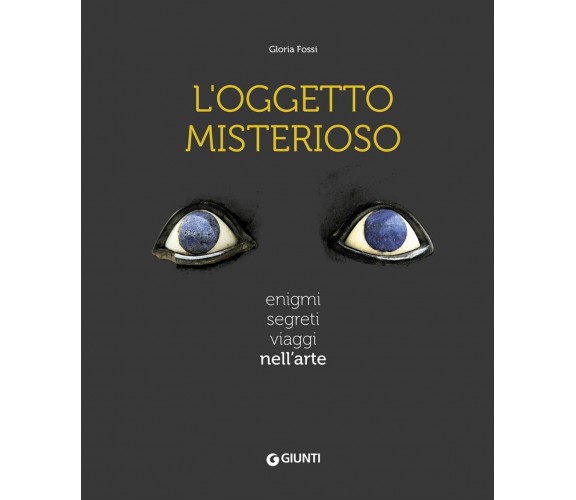 Gloria Fossi

L'OGGETTO MISTERIOSO

enigmi
segreti
viaggi
nell'arte

GIUNTI